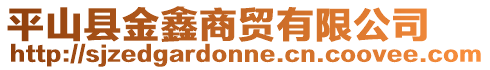 平山县金鑫商贸有限公司
http://sjzedgardonne.cn.coovee.com